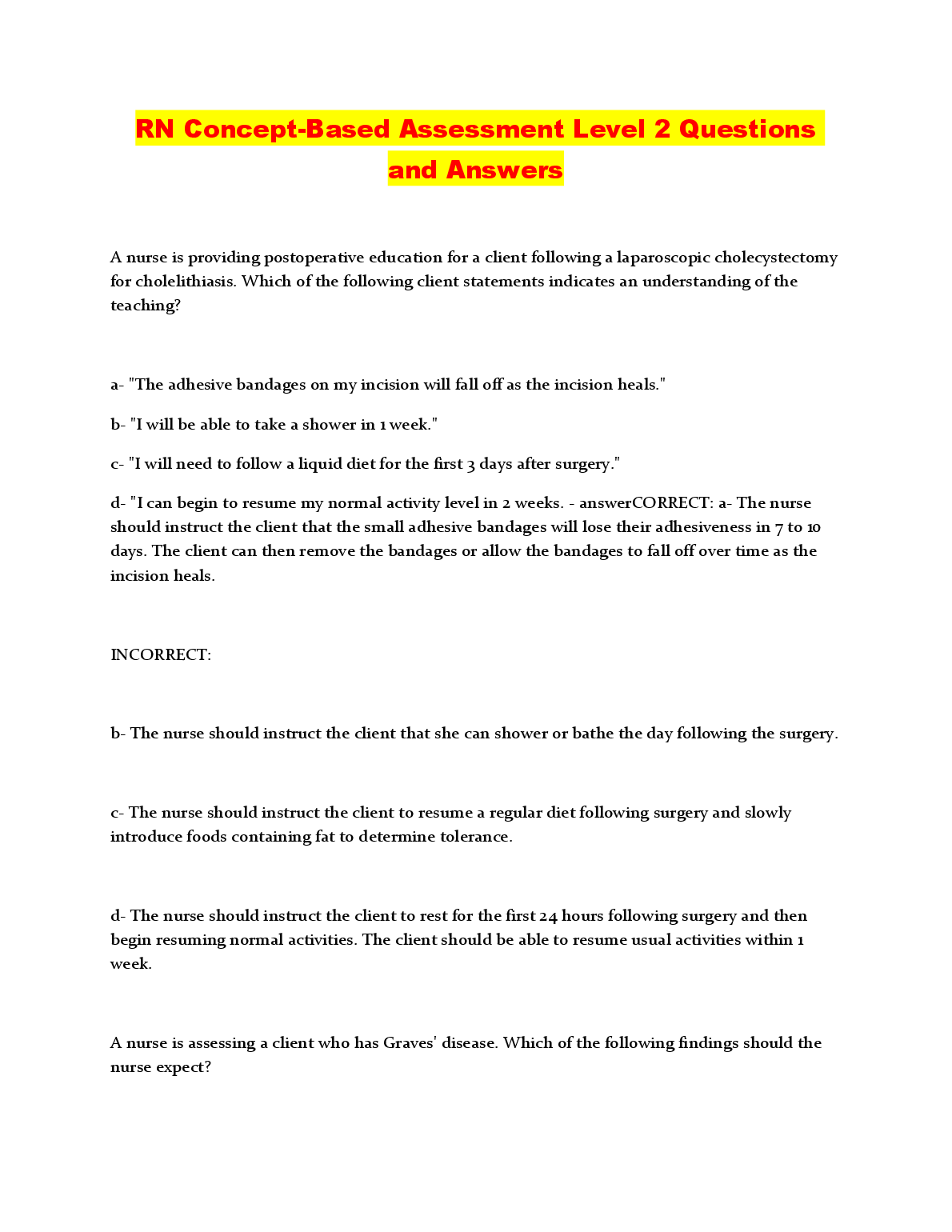 RN Concept-Based Assessment Level 2 Questions and Answers

A nurse is providing postoperative education for a client following a laparoscopic cholecystectomy for cholelithiasis. Which of the following client statements indicates an understanding of the teaching?

a- "The adhesive bandages on my incision will fall off as the incision heals."

b- "I will be able to take a shower in 1 week."

c- "I will need to follow a liquid diet for the first 3 days after surgery."

d- "I can begin to resume my normal activity level in 2 weeks. - answerCORRECT: a- The nurse should instruct the client that the small adhesive bandages will lose their adhesiveness in 7 to 10 days. The client can then remove the bandages or allow the bandages to fall off over time as the incision heals.

INCORRECT:

b- The nurse should instruct the client that she can shower or bathe the day following the surgery.

c- The nurse should instruct the client to resume a regular diet following surgery and slowly introduce foods containing fat to determine tolerance.

d- The nurse should instruct the client to rest for the first 24 hours following surgery and then begin resuming normal activities. The client should be able to resume usual activities within 1 week.

A nurse is assessing a client who has Graves' disease. Which of the following findings should the nurse expect?